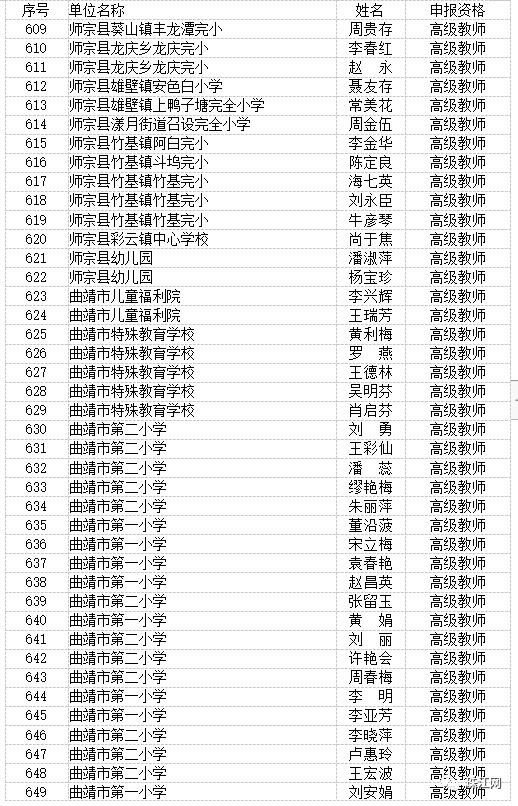 | 序号 | 单位名称 | 姓名 | 申报资格 |
|---|---|---|---|
| 609 | 师宗县葵山镇丰龙潭完小 | 周贵存 | 高级教师 |
| 610 | 师宗县龙庆乡龙庆完小 | 李春红 | 高级教师 |
| 611 | 师宗县龙庆乡龙庆完小 | 赵 永 | 高级教师 |
| 612 | 师宗县雄壁镇安色白小学 | 聂友存 | 高级教师 |
| 613 | 师宗县雄壁镇上鸭子塘完全小学 | 常美花 | 高级教师 |
| 614 | 师宗县漾月街道召设完全小学 | 周金伍 | 高级教师 |
| 615 | 师宗县竹基镇阿白完小 | 李金华 | 高级教师 |
| 616 | 师宗县竹基镇斗坞完小 | 陈定良 | 高级教师 |
| 617 | 师宗县竹基镇竹基完小 | 海七英 | 高级教师 |
| 618 | 师宗县竹基镇竹基完小 | 刘永臣 | 高级教师 |
| 619 | 师宗县竹基镇竹基完小 | 牛彦琴 | 高级教师 |
| 620 | 师宗县彩云镇中心学校 | 尚于焦 | 高级教师 |
| 621 | 师宗县幼儿园 | 潘淑萍 | 高级教师 |
| 622 | 师宗县幼儿园 | 杨宝珍 | 高级教师 |
| 623 | 曲靖市儿童福利院 | 李兴辉 | 高级教师 |
| 624 | 曲靖市儿童福利院 | 王瑞芳 | 高级教师 |
| 625 | 曲靖市特殊教育学校 | 黄利梅 | 高级教师 |
| 626 | 曲靖市特殊教育学校 | 罗 燕 | 高级教师 |
| 627 | 曲靖市特殊教育学校 | 王德林 | 高级教师 |
| 628 | 曲靖市特殊教育学校 | 吴明芬 | 高级教师 |
| 629 | 曲靖市特殊教育学校 | 肖启芬 | 高级教师 |
| 630 | 曲靖市第二小学 | 刘 勇 | 高级教师 |
| 631 | 曲靖市第二小学 | 王彩仙 | 高级教师 |
| 632 | 曲靖市第二小学 | 潘 蕊 | 高级教师 |
| 633 | 曲靖市第二小学 | 缪艳梅 | 高级教师 |
| 634 | 曲靖市第二小学 | 朱丽萍 | 高级教师 |
| 635 | 曲靖市第一小学 | 董沿菠 | 高级教师 |
| 636 | 曲靖市第一小学 | 宋立梅 | 高级教师 |
| 637 | 曲靖市第一小学 | 袁春艳 | 高级教师 |
| 638 | 曲靖市第一小学 | 赵昌英 | 高级教师 |
| 639 | 曲靖市第二小学 | 张留玉 | 高级教师 |
| 640 | 曲靖市第一小学 | 黄 娟 | 高级教师 |
| 641 | 曲靖市第二小学 | 刘 丽 | 高级教师 |
| 642 | 曲靖市第二小学 | 许艳会 | 高级教师 |
| 643 | 曲靖市第二小学 | 周春梅 | 高级教师 |
| 644 | 曲靖市第一小学 | 李 明 | 高级教师 |
| 645 | 曲靖市第一小学 | 李亚芳 | 高级教师 |
| 646 | 曲靖市第二小学 | 李晓萍 | 高级教师 |
| 647 | 曲靖市第二小学 | 卢惠玲 | 高级教师 |
| 648 | 曲靖市第二小学 | 王宏波 | 高级教师 |
| 649 | 曲靖市第一小学 | 刘安娟 | 高级教师 |